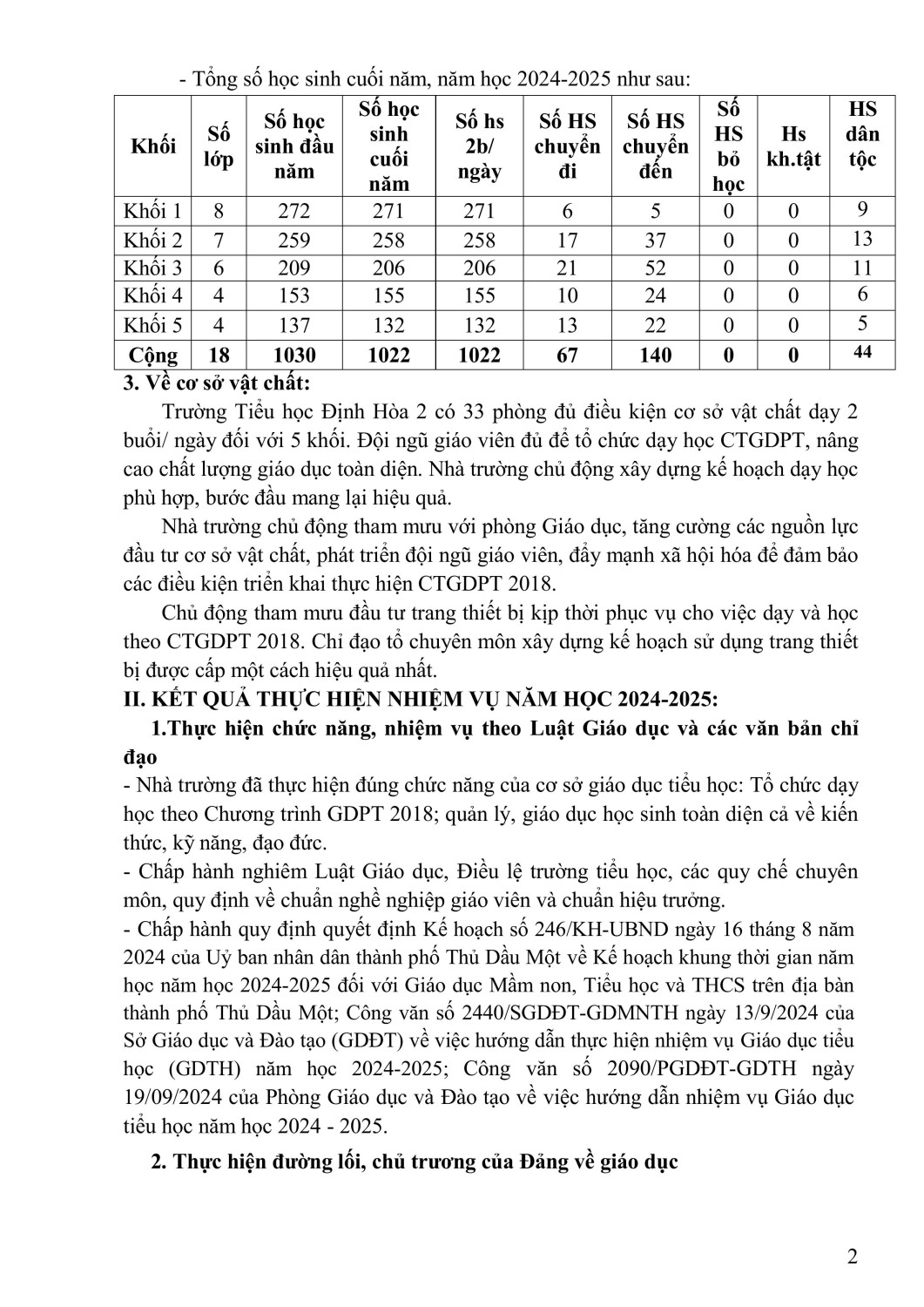 - Tổng số học sinh cuối năm, năm học 2024-2025 như sau:

| Khối | Số lớp | Số học sinh đầu năm | Số học sinh cuối năm | Số hs 2b/ ngày | Số HS chuyển đi | Số HS chuyển đến | Số HS bỏ học | Hs kh.tật | HS dân tộc |
|---|---|---|---|---|---|---|---|---|---|
| Khối 1 | 8 | 272 | 271 | 271 | 6 | 5 | 0 | 0 | 9 |
| Khối 2 | 7 | 259 | 258 | 258 | 17 | 37 | 0 | 0 | 13 |
| Khối 3 | 6 | 209 | 206 | 206 | 21 | 52 | 0 | 0 | 11 |
| Khối 4 | 4 | 153 | 155 | 155 | 10 | 24 | 0 | 0 | 6 |
| Khối 5 | 4 | 137 | 132 | 132 | 13 | 22 | 0 | 0 | 5 |
| Cộng | 18 | 1030 | 1022 | 1022 | 67 | 140 | 0 | 0 | 44 |

3. Về cơ sở vật chất:

Trường Tiểu học Định Hòa 2 có 33 phòng đủ điều kiện cơ sở vật chất dạy 2 buổi/ ngày đối với 5 khối. Đội ngũ giáo viên đủ để tổ chức dạy học CTGDPT, nâng cao chất lượng giáo dục toàn diện. Nhà trường chủ động xây dựng kế hoạch dạy học phù hợp, bước đầu mang lại hiệu quả.

Nhà trường chủ động tham mưu với phòng Giáo dục, tăng cường các nguồn lực đầu tư cơ sở vật chất, phát triển đội ngũ giáo viên, đẩy mạnh xã hội hóa để đảm bảo các điều kiện triển khai thực hiện CTGDPT 2018.

Chủ động tham mưu đầu tư trang thiết bị kịp thời phục vụ cho việc dạy và học theo CTGDPT 2018. Chỉ đạo tổ chuyên môn xây dựng kế hoạch sử dụng trang thiết bị được cấp một cách hiệu quả nhất.

II. KẾT QUẢ THỰC HIỆN NHIỆM VỤ NĂM HỌC 2024-2025:

1.Thực hiện chức năng, nhiệm vụ theo Luật Giáo dục và các văn bản chỉ đạo

- Nhà trường đã thực hiện đúng chức năng của cơ sở giáo dục tiểu học: Tổ chức dạy học theo Chương trình GDPT 2018; quản lý, giáo dục học sinh toàn diện cả về kiến thức, kỹ năng, đạo đức.

- Chấp hành nghiêm Luật Giáo dục, Điều lệ trường tiểu học, các quy chế chuyên môn, quy định về chuẩn nghề nghiệp giáo viên và chuẩn hiệu trưởng.

- Chấp hành quy định quyết định Kế hoạch số 246/KH-UBND ngày 16 tháng 8 năm 2024 của Uỷ ban nhân dân thành phố Thủ Dầu Một về Kế hoạch khung thời gian năm học năm học 2024-2025 đối với Giáo dục Mầm non, Tiểu học và THCS trên địa bàn thành phố Thủ Dầu Một; Công văn số 2440/SGDĐT-GDMNTH ngày 13/9/2024 của Sở Giáo dục và Đào tạo (GDĐT) về việc hướng dẫn thực hiện nhiệm vụ Giáo dục tiểu học (GDTH) năm học 2024-2025; Công văn số 2090/PGDĐT-GDTH ngày 19/09/2024 của Phòng Giáo dục và Đào tạo về việc hướng dẫn nhiệm vụ Giáo dục tiểu học năm học 2024 - 2025.

2. Thực hiện đường lối, chủ trương của Đảng về giáo dục

2